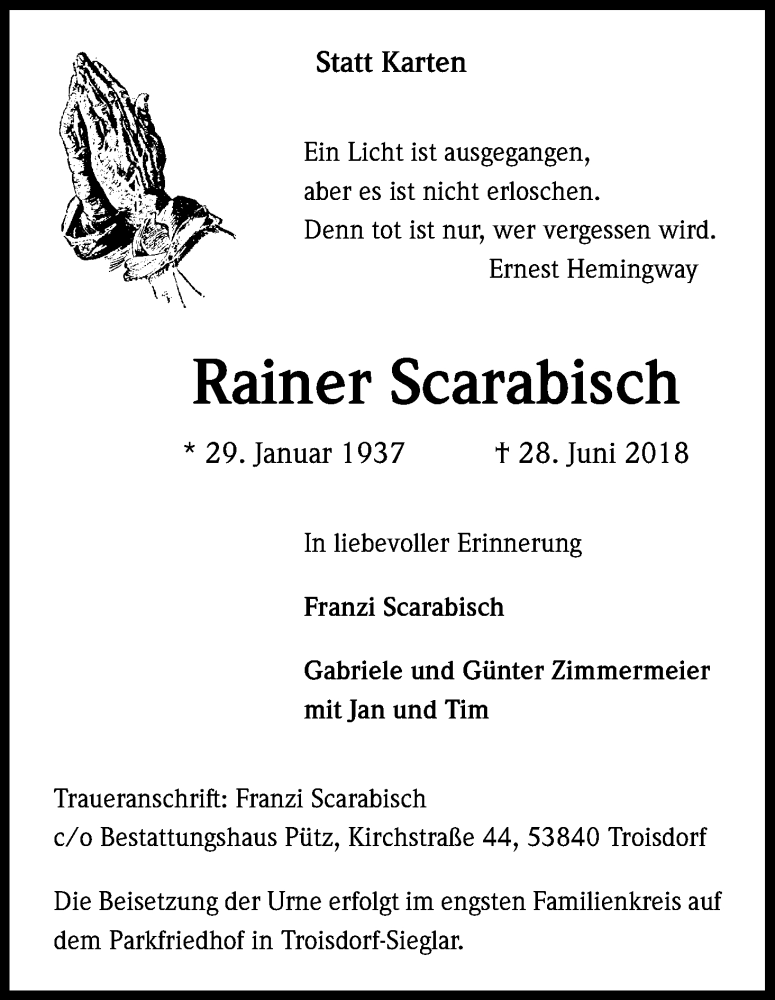 Statt Karten

Ein Licht ist ausgegangen,
aber es ist nicht erloschen.
Denn tot ist nur, wer vergessen wird.
Ernest Hemingway

Rainer Scarabisch

* 29. Januar 1937 † 28. Juni 2018

In liebevoller Erinnerung

Franzi Scarabisch

Gabriele und Günter Zimmermeier
mit Jan und Tim

Traueranschrift: Franzi Scarabisch
c/o Bestattungshaus Pütz, Kirchstraße 44, 53840 Troisdorf

Die Beisetzung der Urne erfolgt im engsten Familienkreis auf dem Parkfriedhof in Troisdorf-Sieglar.